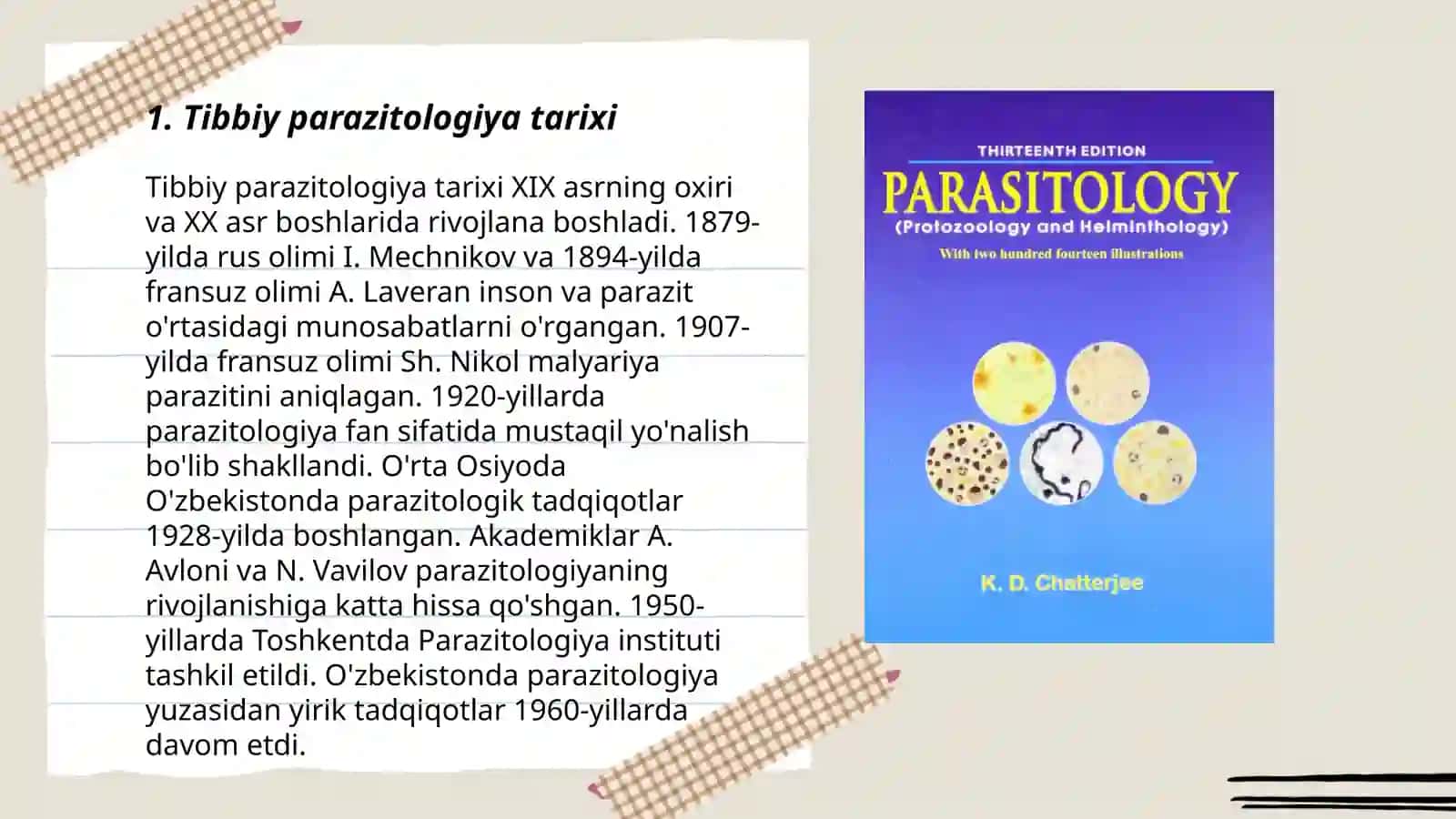 1. Tibbiy parazitologiya tarixi

Tibbiy parazitologiya tarixi XIX asrning oxiri va XX asr boshlarida rivojlana boshladi. 1879-yilda rus olimi I. Mechnikov va 1894-yilda fransuz olimi A. Laveran inson va parazit o'rtasidagi munosabatlarni o'rgangan. 1907-yilda fransuz olimi Sh. Nikol malyariya parazitini aniqlagan. 1920-yillarda parazitologiya fan sifatida mustaqil yo'nalish bo'lib shakllandi. O'rta Osiyoda O'zbekistonda parazitologik tadqiqotlar 1928-yilda boshlangan. Akademiklar A. Avloni va N. Vavilov parazitologiyaning rivojlanishiga katta hissa qo'shgan. 1950-yillarda Toshkentda Parazitologiya instituti tashkil etildi. O'zbekistonda parazitologiya yuzasidan yirik tadqiqotlar 1960-yillarda davom etdi.

THIRTEENTH EDITION
PARASITOLOGY
(Protozoology and Helminthology)
With two hundred fourteen illustrations

K. D. Chatterjee